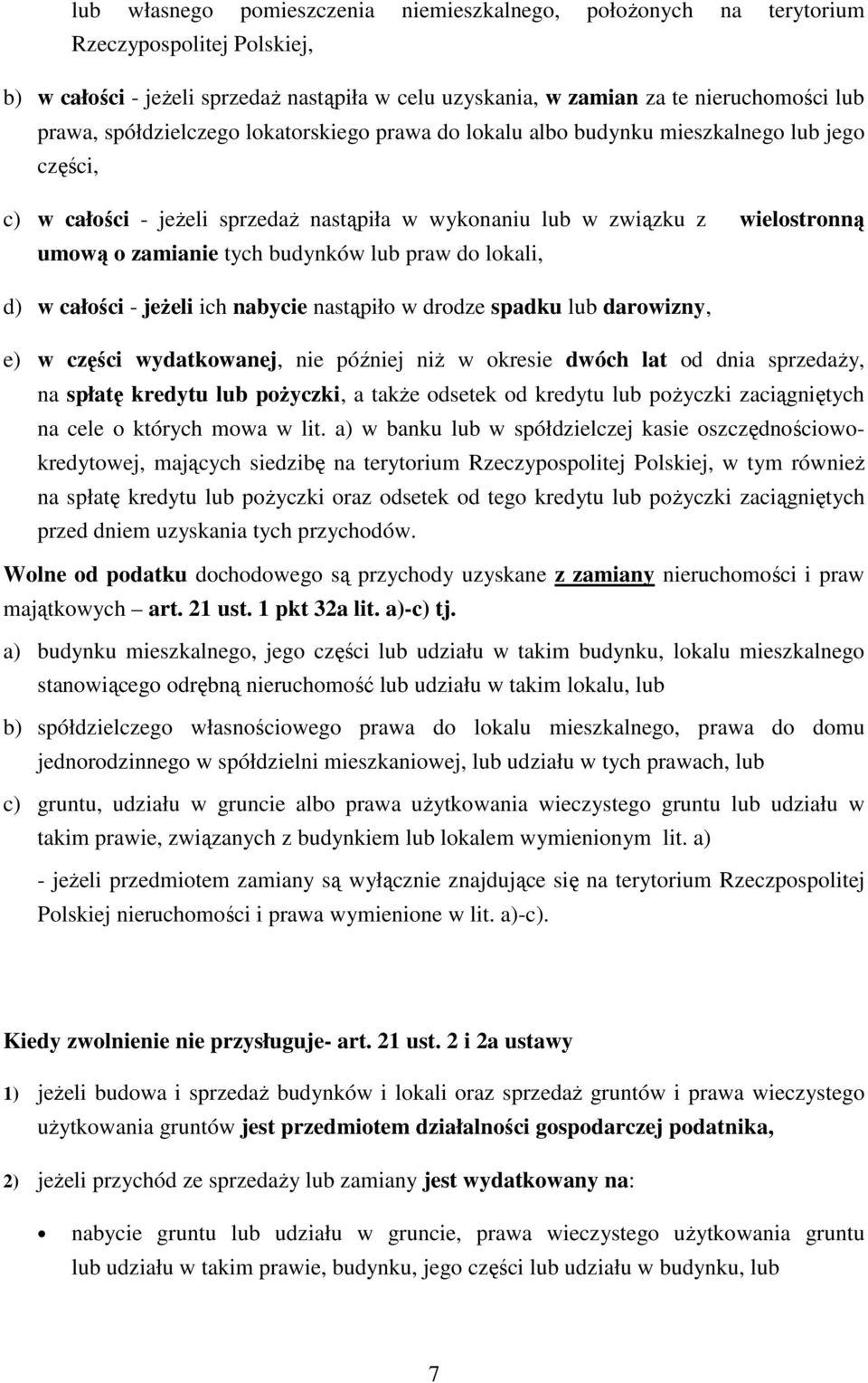 lub własnego pomieszczenia niemieszkalnego, położonych na terytorium Rzeczypospolitej Polskiej,

b) w całości - jeżeli sprzedaż nastąpiła w celu uzyskania, w zamian za te nieruchomości lub prawa, spółdzielczego lokatorskiego prawa do lokalu albo budynku mieszkalnego lub jego części,

c) w całości - jeżeli sprzedaż nastąpiła w wykonaniu lub w związku z wielostronną umową o zamianie tych budynków lub praw do lokali,

d) w całości - jeżeli ich nabycie nastąpiło w drodze spadku lub darowizny,

e) w części wydatkowanej, nie później niż w okresie dwóch lat od dnia sprzedaży, na spłatę kredytu lub pożyczki, a także odsetek od kredytu lub pożyczki zaciągniętych na cele o których mowa w lit. a) w banku lub w spółdzielczej kasie oszczędnościowo-kredytowej, mających siedzibę na terytorium Rzeczypospolitej Polskiej, w tym również na spłatę kredytu lub pożyczki oraz odsetek od tego kredytu lub pożyczki zaciągniętych przed dniem uzyskania tych przychodów.

Wolne od podatku dochodowego są przychody uzyskane z zamiany nieruchomości i praw majątkowych – art. 21 ust. 1 pkt 32a lit. a)-c) tj.

a) budynku mieszkalnego, jego części lub udziału w takim budynku, lokalu mieszkalnego stanowiącego odrębną nieruchomość lub udziału w takim lokalu, lub

b) spółdzielczego własnościowego prawa do lokalu mieszkalnego, prawa do domu jednorodzinnego w spółdzielni mieszkaniowej, lub udziału w tych prawach, lub

c) gruntu, udziału w gruncie albo prawa użytkowania wieczystego gruntu lub udziału w takim prawie, związanych z budynkiem lub lokalem wymienionym lit. a)

- jeżeli przedmiotem zamiany są wyłącznie znajdujące się na terytorium Rzeczpospolitej Polskiej nieruchomości i prawa wymienione w lit. a)-c).

Kiedy zwolnienie nie przysługuje- art. 21 ust. 2 i 2a ustawy

1) jeżeli budowa i sprzedaż budynków i lokali oraz sprzedaż gruntów i prawa wieczystego użytkowania gruntów jest przedmiotem działalności gospodarczej podatnika,

2) jeżeli przychód ze sprzedaży lub zamiany jest wydatkowany na:

• nabycie gruntu lub udziału w gruncie, prawa wieczystego użytkowania gruntu lub udziału w takim prawie, budynku, jego części lub udziału w budynku, lub

7